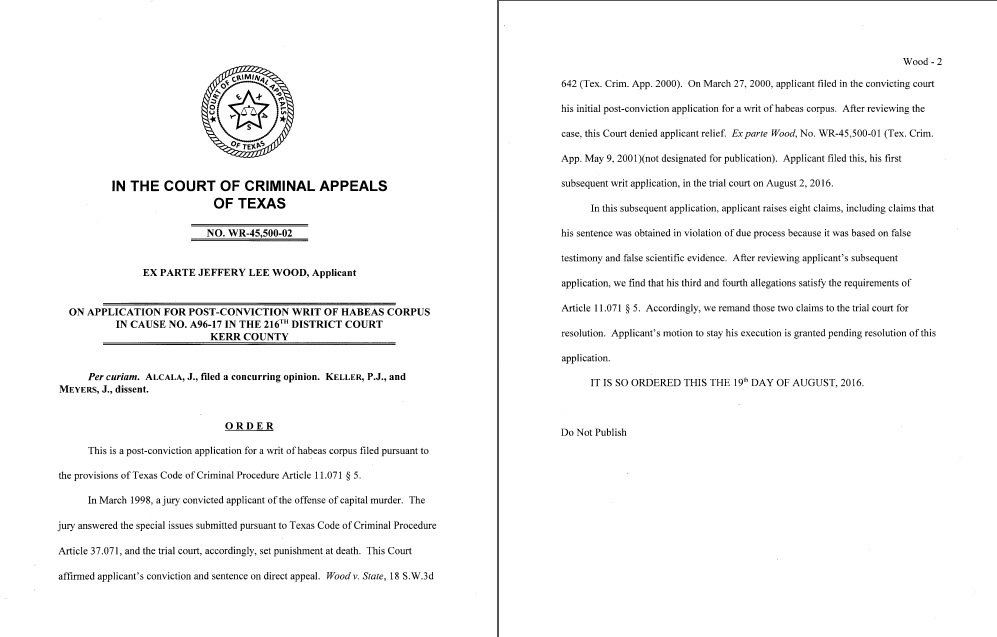 COURT OF CRIMINAL APPEALS OF TEXAS

IN THE COURT OF CRIMINAL APPEALS OF TEXAS

NO. WR-45,500-02

EX PARTE JEFFERY LEE WOOD, Applicant

ON APPLICATION FOR POST-CONVICTION WRIT OF HABEAS CORPUS IN CAUSE NO. A96-17 IN THE 216$^{TH}$ DISTRICT COURT KERR COUNTY

Per curiam. ALCALA, J., filed a concurring opinion. KELLER, P.J., and MEYERS, J., dissent.

ORDER

This is a post-conviction application for a writ of habeas corpus filed pursuant to the provisions of Texas Code of Criminal Procedure Article 11.071 § 5.

In March 1998, a jury convicted applicant of the offense of capital murder. The jury answered the special issues submitted pursuant to Texas Code of Criminal Procedure Article 37.071, and the trial court, accordingly, set punishment at death. This Court affirmed applicant's conviction and sentence on direct appeal. Wood v. State, 18 S.W.3d

Wood - 2

642 (Tex. Crim. App. 2000). On March 27, 2000, applicant filed in the convicting court his initial post-conviction application for a writ of habeas corpus. After reviewing the case, this Court denied applicant relief. Ex parte Wood, No. WR-45,500-01 (Tex. Crim. App. May 9, 2001)(not designated for publication). Applicant filed this, his first subsequent writ application, in the trial court on August 2, 2016.

In this subsequent application, applicant raises eight claims, including claims that his sentence was obtained in violation of due process because it was based on false testimony and false scientific evidence. After reviewing applicant's subsequent application, we find that his third and fourth allegations satisfy the requirements of Article 11.071 § 5. Accordingly, we remand those two claims to the trial court for resolution. Applicant's motion to stay his execution is granted pending resolution of this application.

IT IS SO ORDERED THIS THE 19$^{th}$ DAY OF AUGUST, 2016.

Do Not Publish